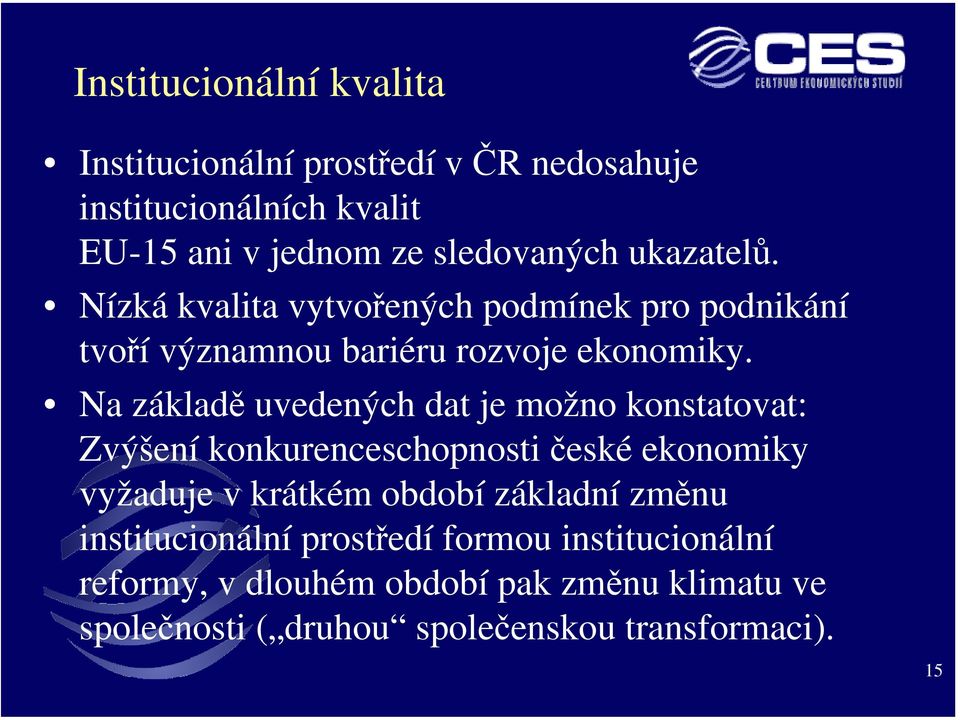 Institucionální kvalita

CES
CENTRUM EKONOMICKÝCH STUDIÍ

• Institucionální prostředí v ČR nedosahuje institucionálních kvalit EU-15 ani v jednom ze sledovaných ukazatelů.

• Nízká kvalita vytvořených podmínek pro podnikání tvoří významnou bariéru rozvoje ekonomiky.

• Na základě uvedených dat je možno konstatovat: Zvýšení konkurenceschopnosti české ekonomiky vyžaduje v krátkém období základní změnu institucionální prostředí formou institucionální reformy, v dlouhém období pak změnu klimatu ve společnosti („druhou“ společenskou transformaci).

15